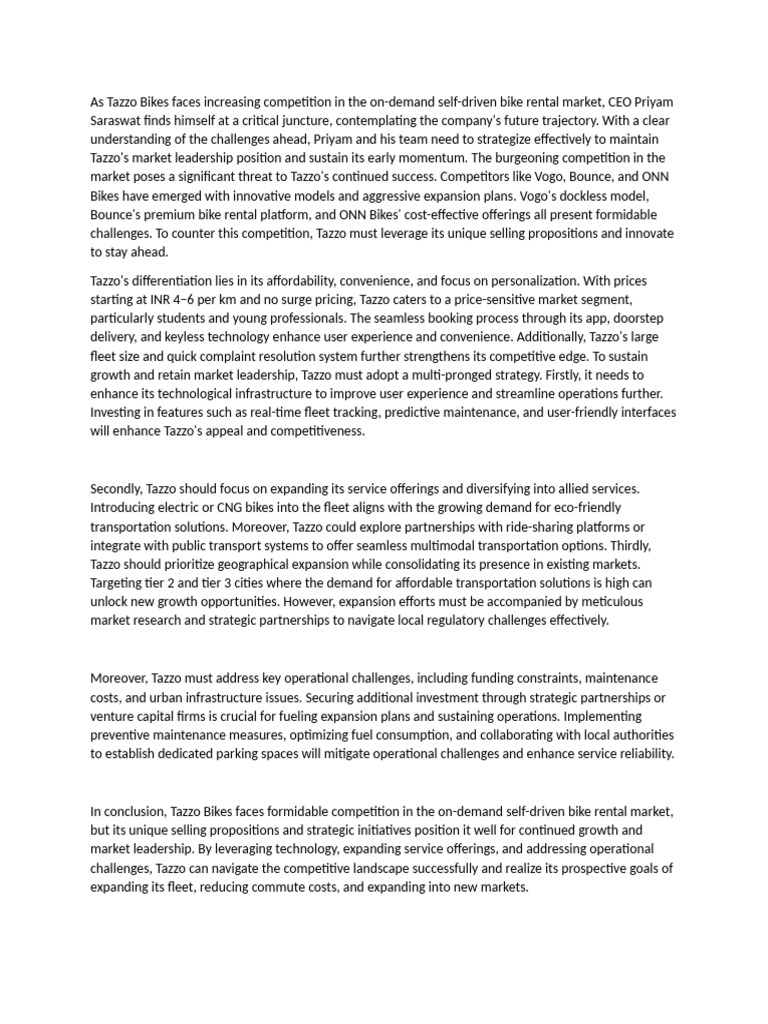 As Tazzo Bikes faces increasing competition in the on-demand self-driven bike rental market, CEO Priyam Saraswat finds himself at a critical juncture, contemplating the company's future trajectory. With a clear understanding of the challenges ahead, Priyam and his team need to strategize effectively to maintain Tazzo's market leadership position and sustain its early momentum. The burgeoning competition in the market poses a significant threat to Tazzo's continued success. Competitors like Vogo, Bounce, and ONN Bikes have emerged with innovative models and aggressive expansion plans. Vogo's dockless model, Bounce's premium bike rental platform, and ONN Bikes' cost-effective offerings all present formidable challenges. To counter this competition, Tazzo must leverage its unique selling propositions and innovate to stay ahead.

Tazzo's differentiation lies in its affordability, convenience, and focus on personalization. With prices starting at INR 4–6 per km and no surge pricing, Tazzo caters to a price-sensitive market segment, particularly students and young professionals. The seamless booking process through its app, doorstep delivery, and keyless technology enhance user experience and convenience. Additionally, Tazzo's large fleet size and quick complaint resolution system further strengthens its competitive edge. To sustain growth and retain market leadership, Tazzo must adopt a multi-pronged strategy. Firstly, it needs to enhance its technological infrastructure to improve user experience and streamline operations further. Investing in features such as real-time fleet tracking, predictive maintenance, and user-friendly interfaces will enhance Tazzo's appeal and competitiveness.

Secondly, Tazzo should focus on expanding its service offerings and diversifying into allied services. Introducing electric or CNG bikes into the fleet aligns with the growing demand for eco-friendly transportation solutions. Moreover, Tazzo could explore partnerships with ride-sharing platforms or integrate with public transport systems to offer seamless multimodal transportation options. Thirdly, Tazzo should prioritize geographical expansion while consolidating its presence in existing markets. Targeting tier 2 and tier 3 cities where the demand for affordable transportation solutions is high can unlock new growth opportunities. However, expansion efforts must be accompanied by meticulous market research and strategic partnerships to navigate local regulatory challenges effectively.

Moreover, Tazzo must address key operational challenges, including funding constraints, maintenance costs, and urban infrastructure issues. Securing additional investment through strategic partnerships or venture capital firms is crucial for fueling expansion plans and sustaining operations. Implementing preventive maintenance measures, optimizing fuel consumption, and collaborating with local authorities to establish dedicated parking spaces will mitigate operational challenges and enhance service reliability.

In conclusion, Tazzo Bikes faces formidable competition in the on-demand self-driven bike rental market, but its unique selling propositions and strategic initiatives position it well for continued growth and market leadership. By leveraging technology, expanding service offerings, and addressing operational challenges, Tazzo can navigate the competitive landscape successfully and realize its prospective goals of expanding its fleet, reducing commute costs, and expanding into new markets.